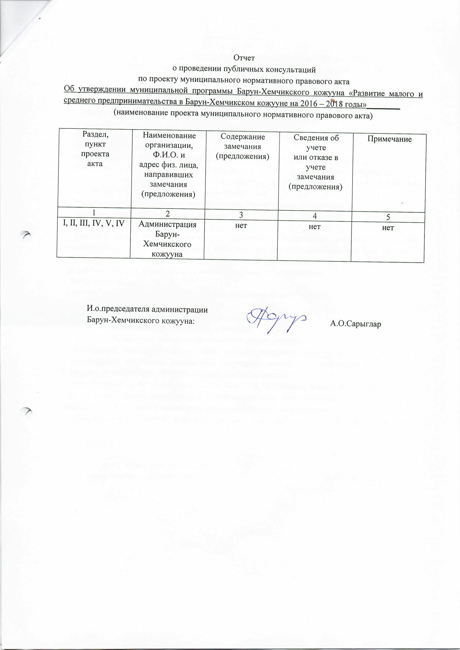 Отчет
о проведении публичных консультаций
по проекту муниципального нормативного правового акта
Об утверждении муниципальной программы Барун-Хемчикского кожууна «Развитие малого и среднего предпринимательства в Барун-Хемчикском кожууне на 2016 – 2018 годы»
(наименование проекта муниципального нормативного правового акта)

| Раздел, пункт проекта акта | Наименование организации, Ф.И.О. и адрес физ. лица, направивших замечания (предложения) | Содержание замечания (предложения) | Сведения об учете или отказе в учете замечания (предложения) | Примечание |
|---|---|---|---|---|
| 1 | 2 | 3 | 4 | 5 |
| I, II, III, IV, V, IV | Администрация Барун-Хемчикского кожууна | нет | нет | нет |

И.о.председателя администрации
Барун-Хемчикского кожууна: А.О.Сарыглар